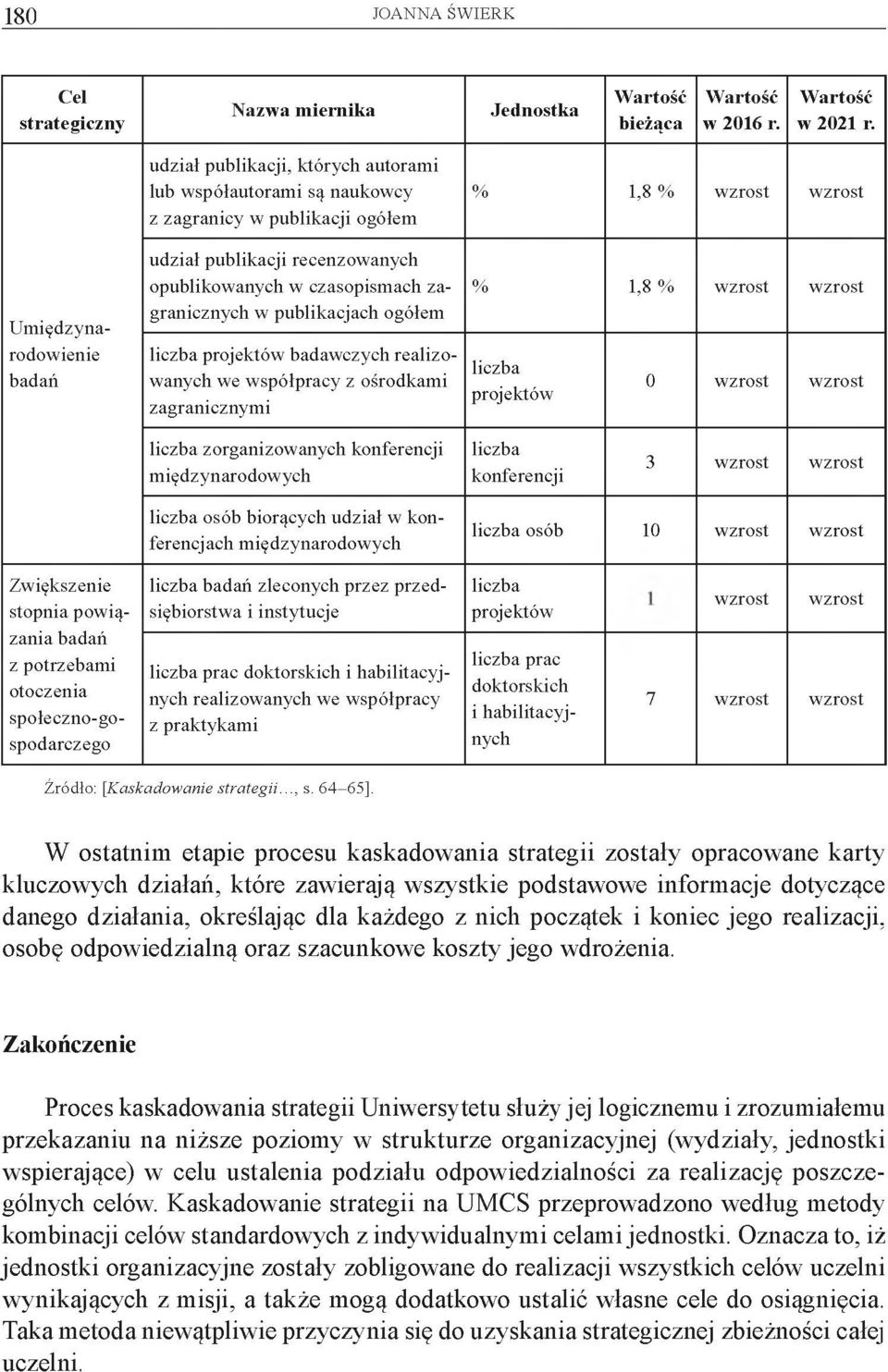 180 JOANNA ŚWIERK

| Cel strategiczny | Nazwa miernika | Jednostka | Wartość bieżąca | Wartość w 2016 r. | Wartość w 2021 r. |
|---|---|---|---|---|---|
| Umiędzynarodowienie badań | udział publikacji, których autorami lub współautorami są naukowcy z zagranicy w publikacji ogółem | % | 1,8 % | wzrost | wzrost |
| | udział publikacji recenzowanych opublikowanych w czasopismach zagranicznych w publikacjach ogółem | % | 1,8 % | wzrost | wzrost |
| | liczba projektów badawczych realizowanych we współpracy z ośrodkami zagranicznymi | liczba projektów | 0 | wzrost | wzrost |
| | liczba zorganizowanych konferencji międzynarodowych | liczba konferencji | 3 | wzrost | wzrost |
| | liczba osób biorących udział w konferencjach międzynarodowych | liczba osób | 10 | wzrost | wzrost |
| Zwiększenie stopnia powiązania badań z potrzebami otoczenia społeczno-gospodarczego | liczba badań zleconych przez przedsiębiorstwa i instytucje | liczba projektów | 1 | wzrost | wzrost |
| | liczba prac doktorskich i habilitacyjnych realizowanych we współpracy z praktykami | liczba prac doktorskich i habilitacyjnych | 7 | wzrost | wzrost |

Źródło: [Kaskadowanie strategii…, s. 64–65].

W ostatnim etapie procesu kaskadowania strategii zostały opracowane karty kluczowych działań, które zawierają wszystkie podstawowe informacje dotyczące danego działania, określając dla każdego z nich początek i koniec jego realizacji, osobę odpowiedzialną oraz szacunkowe koszty jego wdrożenia.

Zakończenie

Proces kaskadowania strategii Uniwersytetu służy jej logicznemu i zrozumiałemu przekazaniu na niższe poziomy w strukturze organizacyjnej (wydziały, jednostki wspierające) w celu ustalenia podziału odpowiedzialności za realizację poszczególnych celów. Kaskadowanie strategii na UMCS przeprowadzono według metody kombinacji celów standardowych z indywidualnymi celami jednostki. Oznacza to, iż jednostki organizacyjne zostały zobligowane do realizacji wszystkich celów uczelni wynikających z misji, a także mogą dodatkowo ustalić własne cele do osiągnięcia. Taka metoda niewątpliwie przyczynia się do uzyskania strategicznej zbieżności całej uczelni.